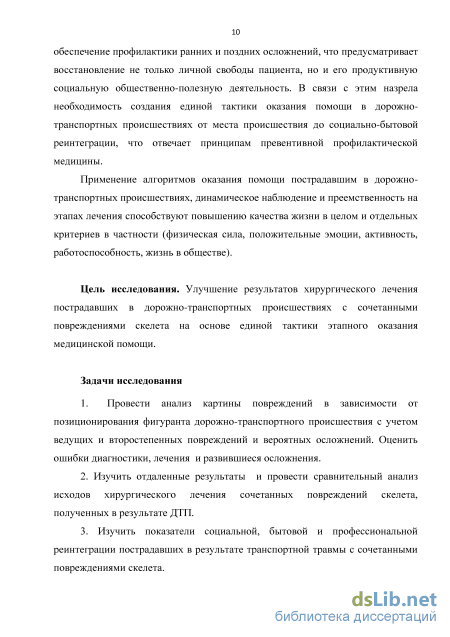 10

обеспечение профилактики ранних и поздних осложнений, что предусматривает восстановление не только личной свободы пациента, но и его продуктивную социальную общественно-полезную деятельность. В связи с этим назрела необходимость создания единой тактики оказания помощи в дорожно-транспортных происшествиях от места происшествия до социально-бытовой реинтеграции, что отвечает принципам превентивной профилактической медицины.

Применение алгоритмов оказания помощи пострадавшим в дорожно-транспортных происшествиях, динамическое наблюдение и преемственность на этапах лечения способствуют повышению качества жизни в целом и отдельных критериев в частности (физическая сила, положительные эмоции, активность, работоспособность, жизнь в обществе).

Цель исследования. Улучшение результатов хирургического лечения пострадавших в дорожно-транспортных происшествиях с сочетанными повреждениями скелета на основе единой тактики этапного оказания медицинской помощи.

Задачи исследования

1. Провести анализ картины повреждений в зависимости от позиционирования фигуранта дорожно-транспортного происшествия с учетом ведущих и второстепенных повреждений и вероятных осложнений. Оценить ошибки диагностики, лечения и развившиеся осложнения.

2. Изучить отдаленные результаты и провести сравнительный анализ исходов хирургического лечения сочетанных повреждений скелета, полученных в результате ДТП.

3. Изучить показатели социальной, бытовой и профессиональной реинтеграции пострадавших в результате транспортной травмы с сочетанными повреждениями скелета.

dsLib.net
библиотека диссертаций